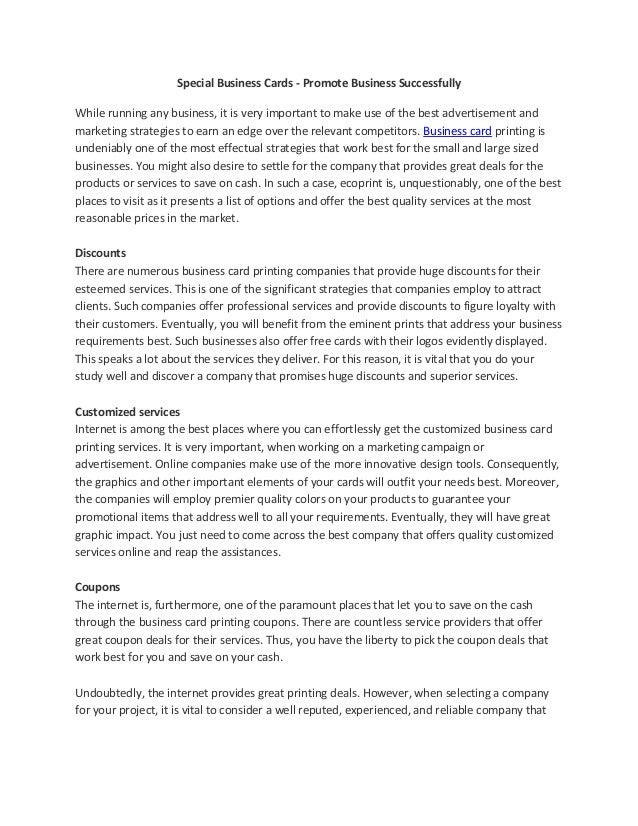 Special Business Cards - Promote Business Successfully

While running any business, it is very important to make use of the best advertisement and marketing strategies to earn an edge over the relevant competitors. Business card printing is undeniably one of the most effectual strategies that work best for the small and large sized businesses. You might also desire to settle for the company that provides great deals for the products or services to save on cash. In such a case, ecoprint is, unquestionably, one of the best places to visit as it presents a list of options and offer the best quality services at the most reasonable prices in the market.

Discounts
There are numerous business card printing companies that provide huge discounts for their esteemed services. This is one of the significant strategies that companies employ to attract clients. Such companies offer professional services and provide discounts to figure loyalty with their customers. Eventually, you will benefit from the eminent prints that address your business requirements best. Such businesses also offer free cards with their logos evidently displayed. This speaks a lot about the services they deliver. For this reason, it is vital that you do your study well and discover a company that promises huge discounts and superior services.

Customized services
Internet is among the best places where you can effortlessly get the customized business card printing services. It is very important, when working on a marketing campaign or advertisement. Online companies make use of the more innovative design tools. Consequently, the graphics and other important elements of your cards will outfit your needs best. Moreover, the companies will employ premier quality colors on your products to guarantee your promotional items that address well to all your requirements. Eventually, they will have great graphic impact. You just need to come across the best company that offers quality customized services online and reap the assistances.

Coupons
The internet is, furthermore, one of the paramount places that let you to save on the cash through the business card printing coupons. There are countless service providers that offer great coupon deals for their services. Thus, you have the liberty to pick the coupon deals that work best for you and save on your cash.

Undoubtedly, the internet provides great printing deals. However, when selecting a company for your project, it is vital to consider a well reputed, experienced, and reliable company that